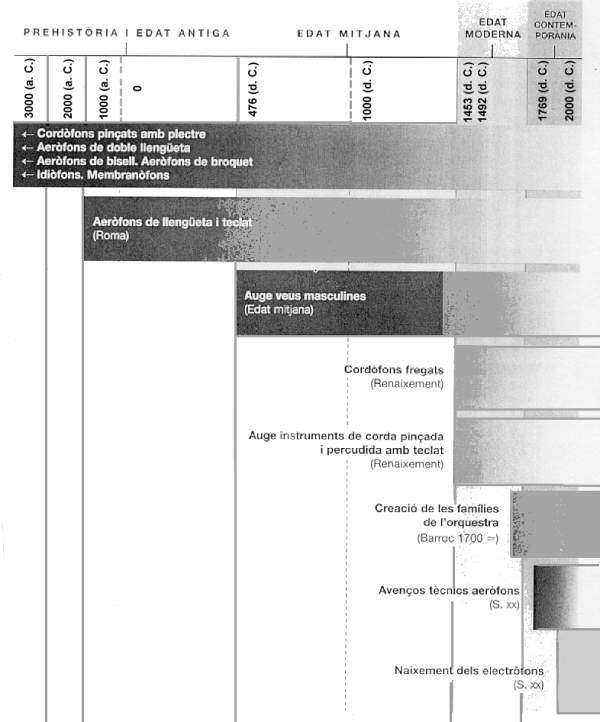 PREHISTÒRIA I EDAT ANTIGA

EDAT MITJANA

EDAT MODERNA

EDAT CONTEMPORÀNIA

3000 (a. C.)
2000 (a. C.)
1000 (a. C.)
0
476 (d. C.)
1000 (d. C.)
1453 (d. C.)
1492 (d. C.)
1789 (d. C.)
2000 (d. C.)

← Cordòfons pinçats amb plectre
← Aeròfons de doble llengüeta
← Aeròfons de bisell. Aeròfons de broquet
← Idiòfons. Membranòfons

Aeròfons de llengüeta i teclat
(Roma)

Auge veus masculines
(Edat mitjana)

Cordòfons fregats
(Renaixement)

Auge instruments de corda pinçada i percudida amb teclat
(Renaixement)

Creació de les famílies de l'orquestra
(Barroc 1700 ⇒)

Avenços tècnics aeròfons
(S. xx)

Naixement dels electròfons
(S. xx)